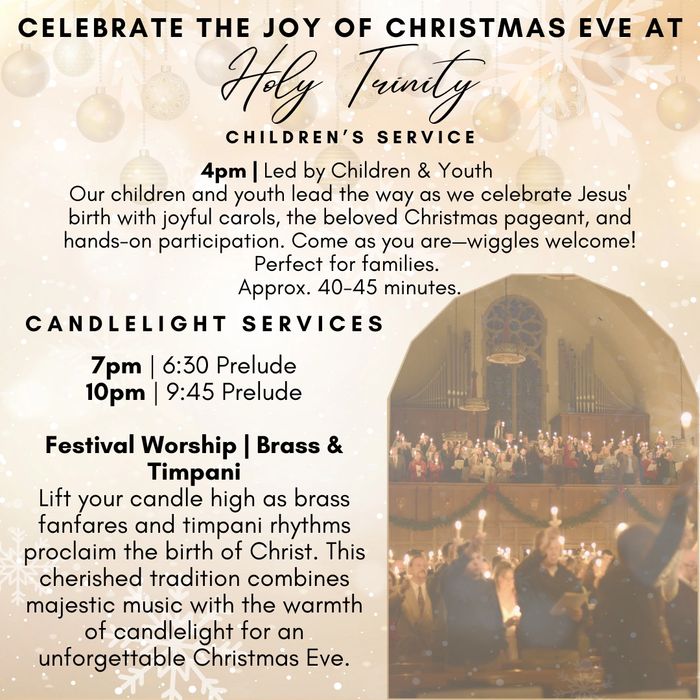 CELEBRATE THE JOY OF CHRISTMAS EVE AT
Holy Trinity
CHILDREN'S SERVICE

4pm | Led by Children & Youth
Our children and youth lead the way as we celebrate Jesus' birth with joyful carols, the beloved Christmas pageant, and hands-on participation. Come as you are—wiggles welcome! Perfect for families.
Approx. 40-45 minutes.

CANDLELIGHT SERVICES

7pm | 6:30 Prelude
10pm | 9:45 Prelude

Festival Worship | Brass & Timpani
Lift your candle high as brass fanfares and timpani rhythms proclaim the birth of Christ. This cherished tradition combines majestic music with the warmth of candlelight for an unforgettable Christmas Eve.